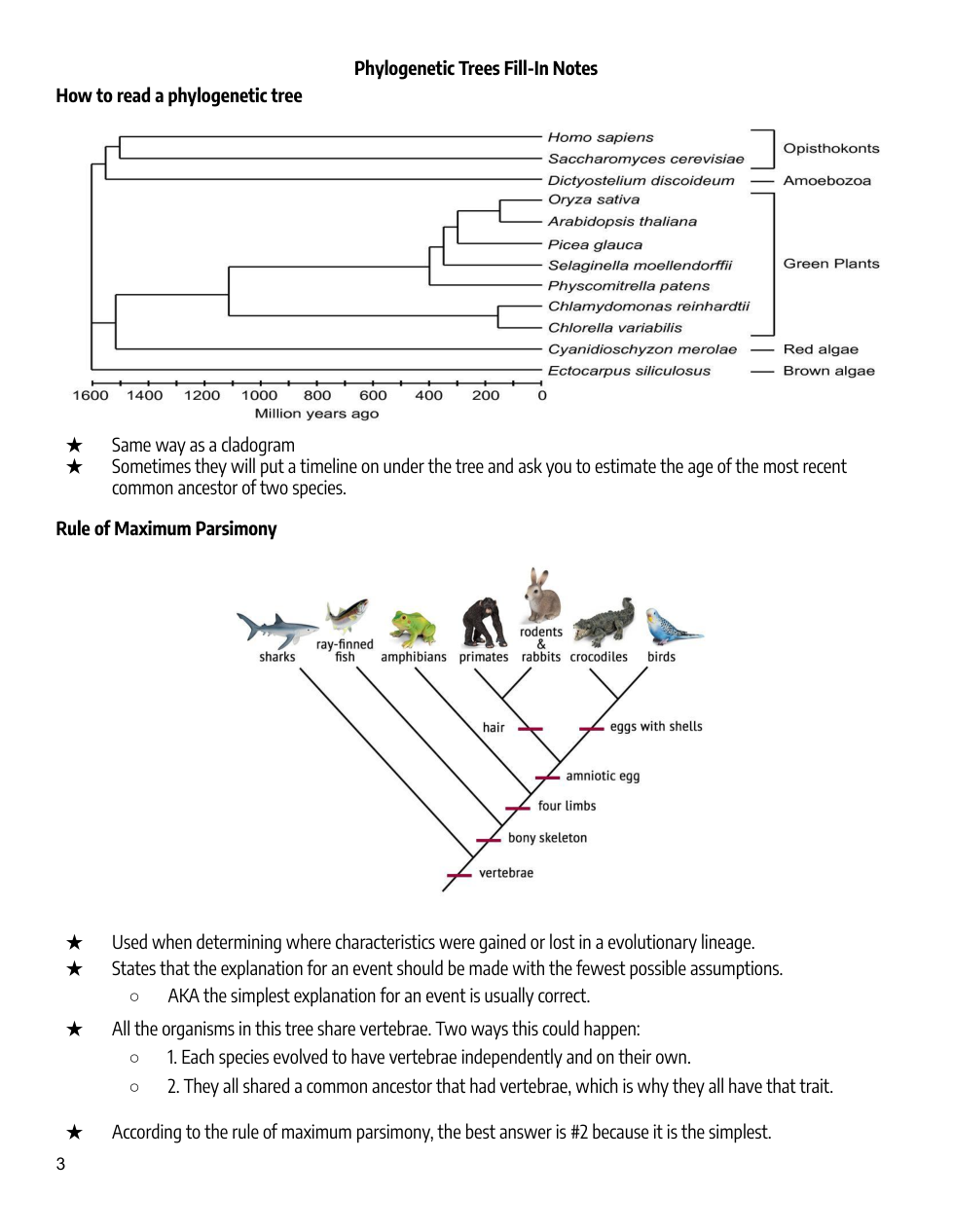 Phylogenetic Trees Fill-In Notes

How to read a phylogenetic tree

Homo sapiens
Saccharomyces cerevisiae
Dictyostelium discoideum
Oryza sativa
Arabidopsis thaliana
Picea glauca
Selaginella moellendorffii
Physcomitrella patens
Chlamydomonas reinhardtii
Chlorella variabilis
Cyanidioschyzon merolae
Ectocarpus siliculosus

Opisthokonts
Amoebozoa
Green Plants
Red algae
Brown algae

1600 1400 1200 1000 800 600 400 200 0
Million years ago

★ Same way as a cladogram
★ Sometimes they will put a timeline on under the tree and ask you to estimate the age of the most recent common ancestor of two species.

Rule of Maximum Parsimony

sharks
ray-finned fish
amphibians
primates
rodents & rabbits
crocodiles
birds
hair
eggs with shells
amniotic egg
four limbs
bony skeleton
vertebrae

★ Used when determining where characteristics were gained or lost in a evolutionary lineage.
★ States that the explanation for an event should be made with the fewest possible assumptions.
○ AKA the simplest explanation for an event is usually correct.
★ All the organisms in this tree share vertebrae. Two ways this could happen:
○ 1. Each species evolved to have vertebrae independently and on their own.
○ 2. They all shared a common ancestor that had vertebrae, which is why they all have that trait.

★ According to the rule of maximum parsimony, the best answer is #2 because it is the simplest.

3